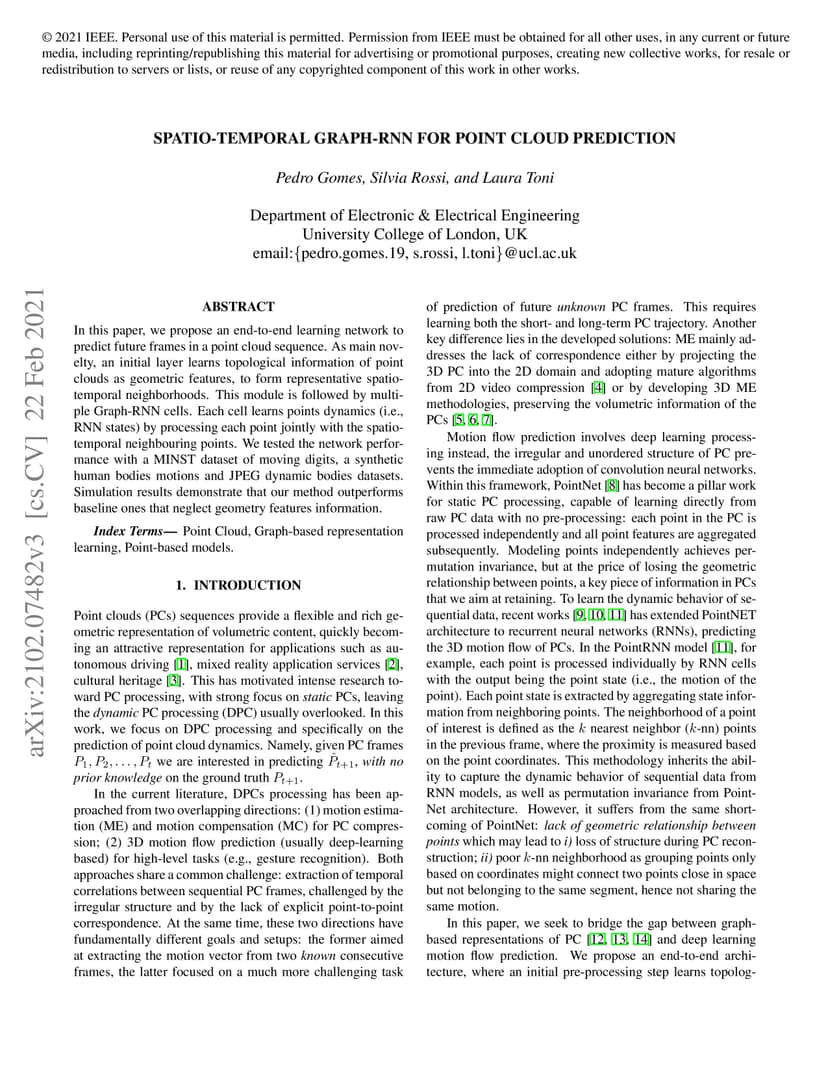 © 2021 IEEE. Personal use of this material is permitted. Permission from IEEE must be obtained for all other uses, in any current or future media, including reprinting/republishing this material for advertising or promotional purposes, creating new collective works, for resale or redistribution to servers or lists, or reuse of any copyrighted component of this work in other works.

SPATIO-TEMPORAL GRAPH-RNN FOR POINT CLOUD PREDICTION

Pedro Gomes, Silvia Rossi, and Laura Toni

Department of Electronic & Electrical Engineering
University College of London, UK
email:{pedro.gomes.19, s.rossi, l.toni}@ucl.ac.uk

arXiv:2102.07482v3 [cs.CV] 22 Feb 2021

ABSTRACT

In this paper, we propose an end-to-end learning network to predict future frames in a point cloud sequence. As main novelty, an initial layer learns topological information of point clouds as geometric features, to form representative spatio-temporal neighborhoods. This module is followed by multiple Graph-RNN cells. Each cell learns points dynamics (i.e., RNN states) by processing each point jointly with the spatio-temporal neighbouring points. We tested the network performance with a MINST dataset of moving digits, a synthetic human bodies motions and JPEG dynamic bodies datasets. Simulation results demonstrate that our method outperforms baseline ones that neglect geometry features information.

Index Terms— Point Cloud, Graph-based representation learning, Point-based models.

1. INTRODUCTION

Point clouds (PCs) sequences provide a flexible and rich geometric representation of volumetric content, quickly becoming an attractive representation for applications such as autonomous driving [1], mixed reality application services [2], cultural heritage [3]. This has motivated intense research toward PC processing, with strong focus on static PCs, leaving the dynamic PC processing (DPC) usually overlooked. In this work, we focus on DPC processing and specifically on the prediction of point cloud dynamics. Namely, given PC frames $P_1, P_2, \ldots, P_t$ we are interested in predicting $\hat{P}_{t+1}$, with no prior knowledge on the ground truth $P_{t+1}$.

In the current literature, DPCs processing has been approached from two overlapping directions: (1) motion estimation (ME) and motion compensation (MC) for PC compression; (2) 3D motion flow prediction (usually deep-learning based) for high-level tasks (e.g., gesture recognition). Both approaches share a common challenge: extraction of temporal correlations between sequential PC frames, challenged by the irregular structure and by the lack of explicit point-to-point correspondence. At the same time, these two directions have fundamentally different goals and setups: the former aimed at extracting the motion vector from two known consecutive frames, the latter focused on a much more challenging task of prediction of future unknown PC frames. This requires learning both the short- and long-term PC trajectory. Another key difference lies in the developed solutions: ME mainly addresses the lack of correspondence either by projecting the 3D PC into the 2D domain and adopting mature algorithms from 2D video compression [4] or by developing 3D ME methodologies, preserving the volumetric information of the PCs [5, 6, 7].

Motion flow prediction involves deep learning processing instead, the irregular and unordered structure of PC prevents the immediate adoption of convolution neural networks. Within this framework, PointNet [8] has become a pillar work for static PC processing, capable of learning directly from raw PC data with no pre-processing: each point in the PC is processed independently and all point features are aggregated subsequently. Modeling points independently achieves permutation invariance, but at the price of losing the geometric relationship between points, a key piece of information in PCs that we aim at retaining. To learn the dynamic behavior of sequential data, recent works [9, 10, 11] has extended PointNET architecture to recurrent neural networks (RNNs), predicting the 3D motion flow of PCs. In the PointRNN model [11], for example, each point is processed individually by RNN cells with the output being the point state (i.e., the motion of the point). Each point state is extracted by aggregating state information from neighboring points. The neighborhood of a point of interest is defined as the $k$ nearest neighbor ($k$-nn) points in the previous frame, where the proximity is measured based on the point coordinates. This methodology inherits the ability to capture the dynamic behavior of sequential data from RNN models, as well as permutation invariance from PointNet architecture. However, it suffers from the same shortcoming of PointNet: lack of geometric relationship between points which may lead to i) loss of structure during PC reconstruction; ii) poor $k$-nn neighborhood as grouping points only based on coordinates might connect two points close in space but not belonging to the same segment, hence not sharing the same motion.

In this paper, we seek to bridge the gap between graph-based representations of PC [12, 13, 14] and deep learning motion flow prediction. We propose an end-to-end architecture, where an initial pre-processing step learns topolog-